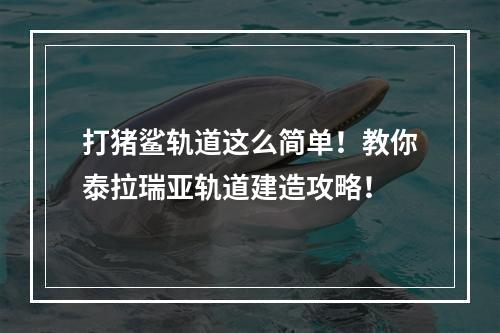 打猪鲨轨道这么简单！教你泰拉瑞亚轨道建造攻略！